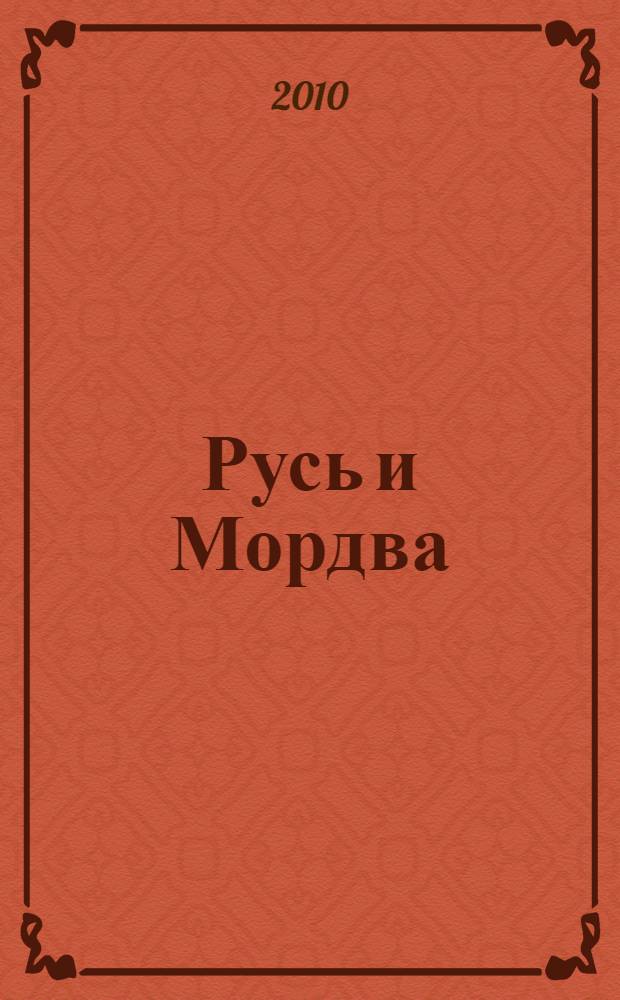 2010

Русь и Мордва